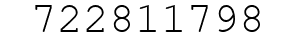 722811798